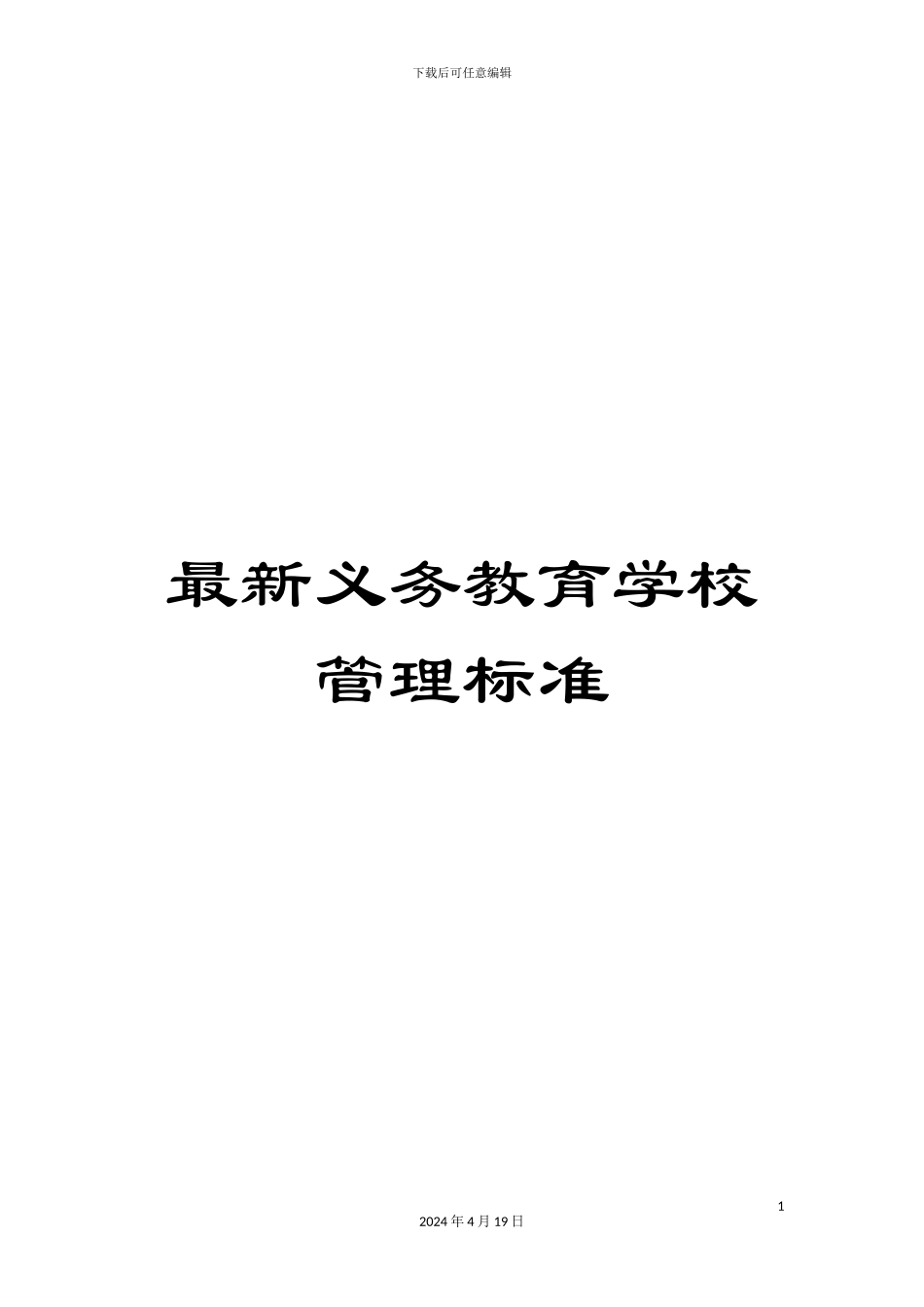 下载后可任意编辑

最新义务教育学校管理标准

1

2024 年 4 月 19 日